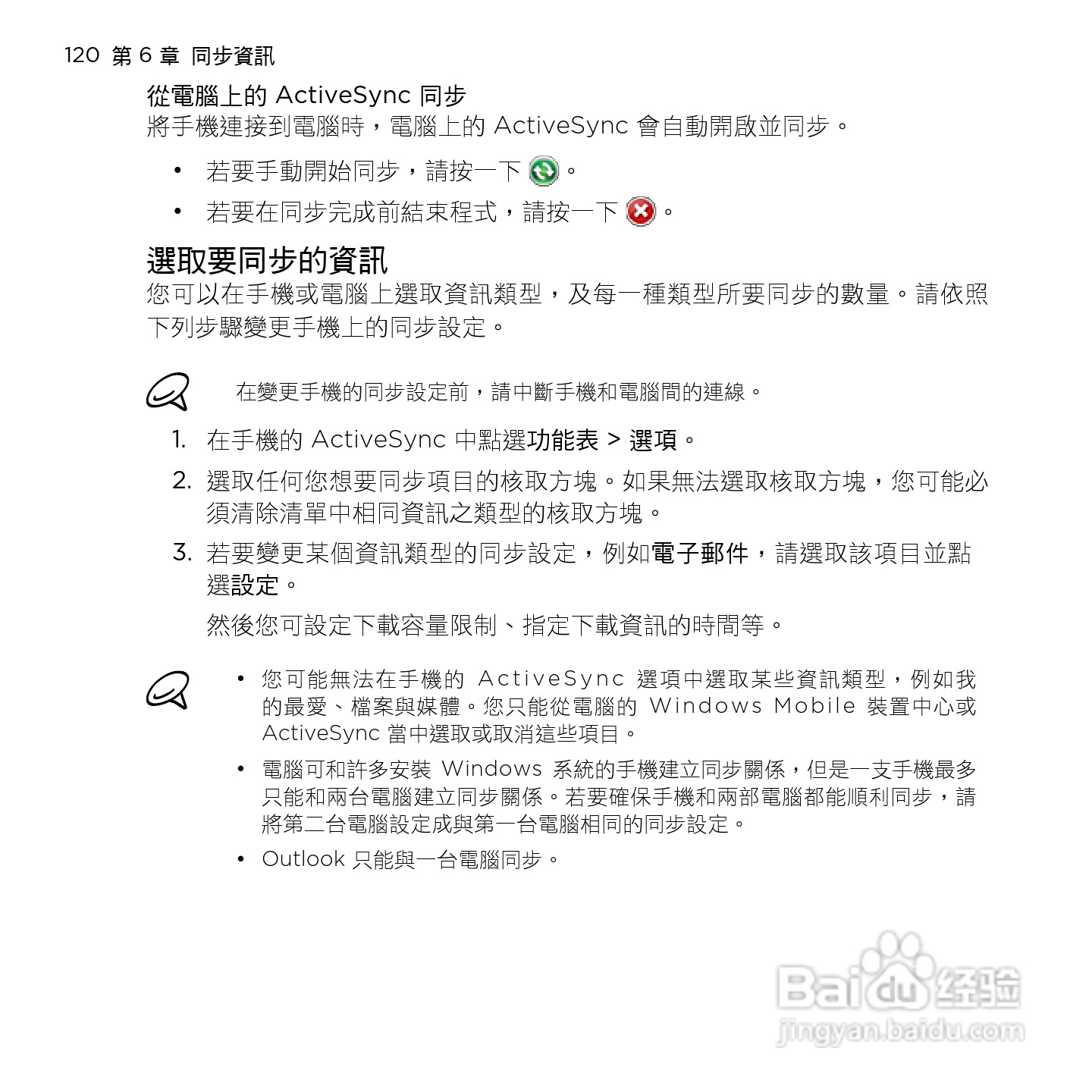 120 第 6 章 同步資訊

從電腦上的 ActiveSync 同步
將手機連接到電腦時，電腦上的 ActiveSync 會自動開啟並同步。

• 若要手動開始同步，請按一下 。
• 若要在同步完成前結束程式，請按一下 。

選取要同步的資訊
您可以在手機或電腦上選取資訊類型，及每一種類型所要同步的數量。請依照下列步驟變更手機上的同步設定。

在變更手機的同步設定前，請中斷手機和電腦間的連線。

1. 在手機的 ActiveSync 中點選功能表 > 選項。
2. 選取任何您想要同步項目的核取方塊。如果無法選取核取方塊，您可能必須清除清單中相同資訊之類型的核取方塊。
3. 若要變更某個資訊類型的同步設定，例如電子郵件，請選取該項目並點選設定。

然後您可設定下載容量限制、指定下載資訊的時間等。

• 您可能無法在手機的 ActiveSync 選項中選取某些資訊類型，例如我的最愛、檔案與媒體。您只能從電腦的 Windows Mobile 裝置中心或 ActiveSync 當中選取或取消這些項目。
• 電腦可和許多安裝 Windows 系統的手機建立同步關係，但是一支手機最多只能和兩台電腦建立同步關係。若要確保手機和兩部電腦都能順利同步，請將第二台電腦設定成與第一台電腦相同的同步設定。
• Outlook 只能與一台電腦同步。

Baidu 经验
jingyan.baidu.com